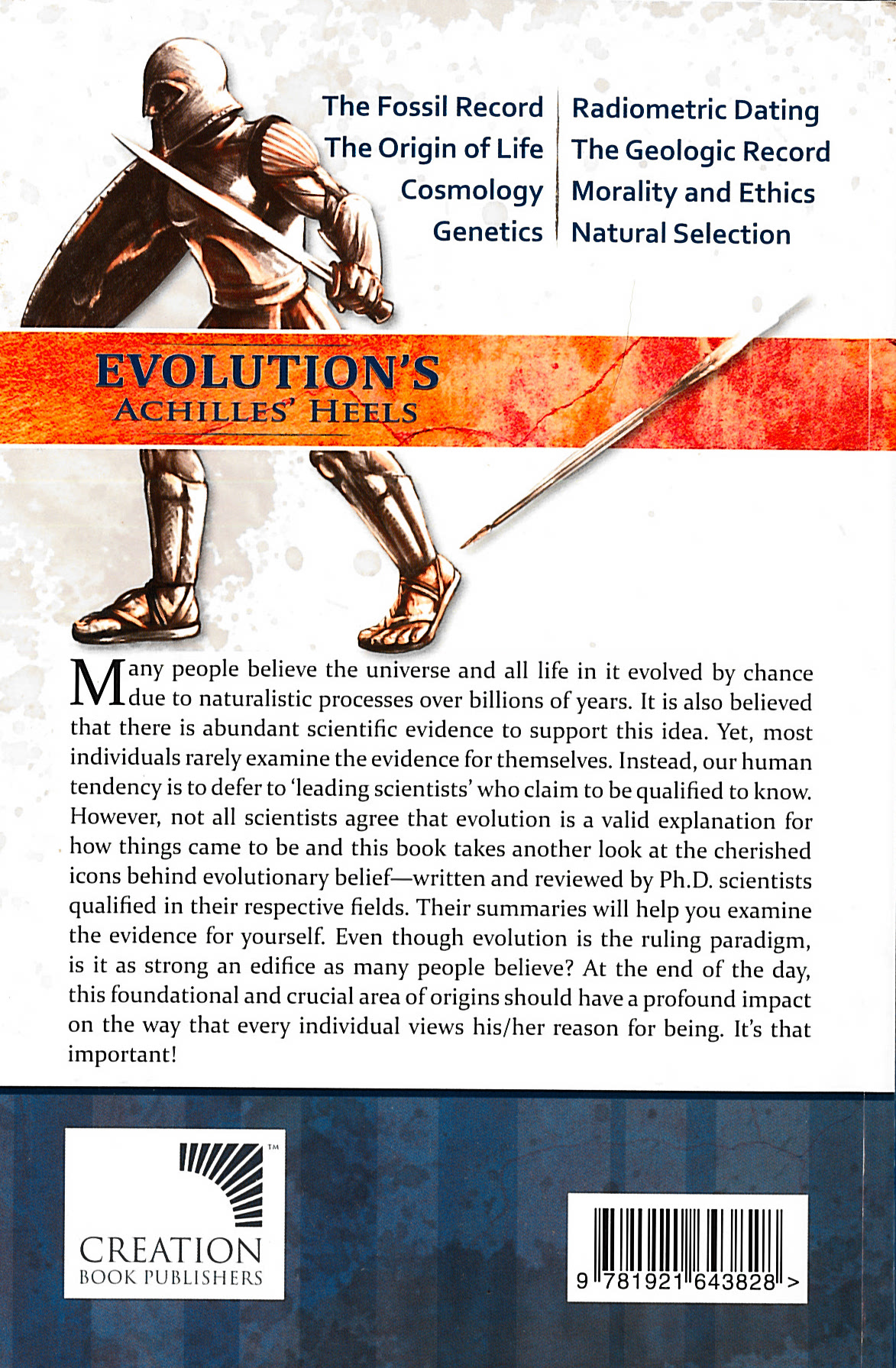 The Fossil Record
The Origin of Life
Cosmology
Genetics

Radiometric Dating
The Geologic Record
Morality and Ethics
Natural Selection

EVOLUTION'S
ACHILLES' HEELS

Many people believe the universe and all life in it evolved by chance due to naturalistic processes over billions of years. It is also believed that there is abundant scientific evidence to support this idea. Yet, most individuals rarely examine the evidence for themselves. Instead, our human tendency is to defer to 'leading scientists' who claim to be qualified to know. However, not all scientists agree that evolution is a valid explanation for how things came to be and this book takes another look at the cherished icons behind evolutionary belief—written and reviewed by Ph.D. scientists qualified in their respective fields. Their summaries will help you examine the evidence for yourself. Even though evolution is the ruling paradigm, is it as strong an edifice as many people believe? At the end of the day, this foundational and crucial area of origins should have a profound impact on the way that every individual views his/her reason for being. It's that important!

TM
CREATION
BOOK PUBLISHERS

9 781921 643828 >